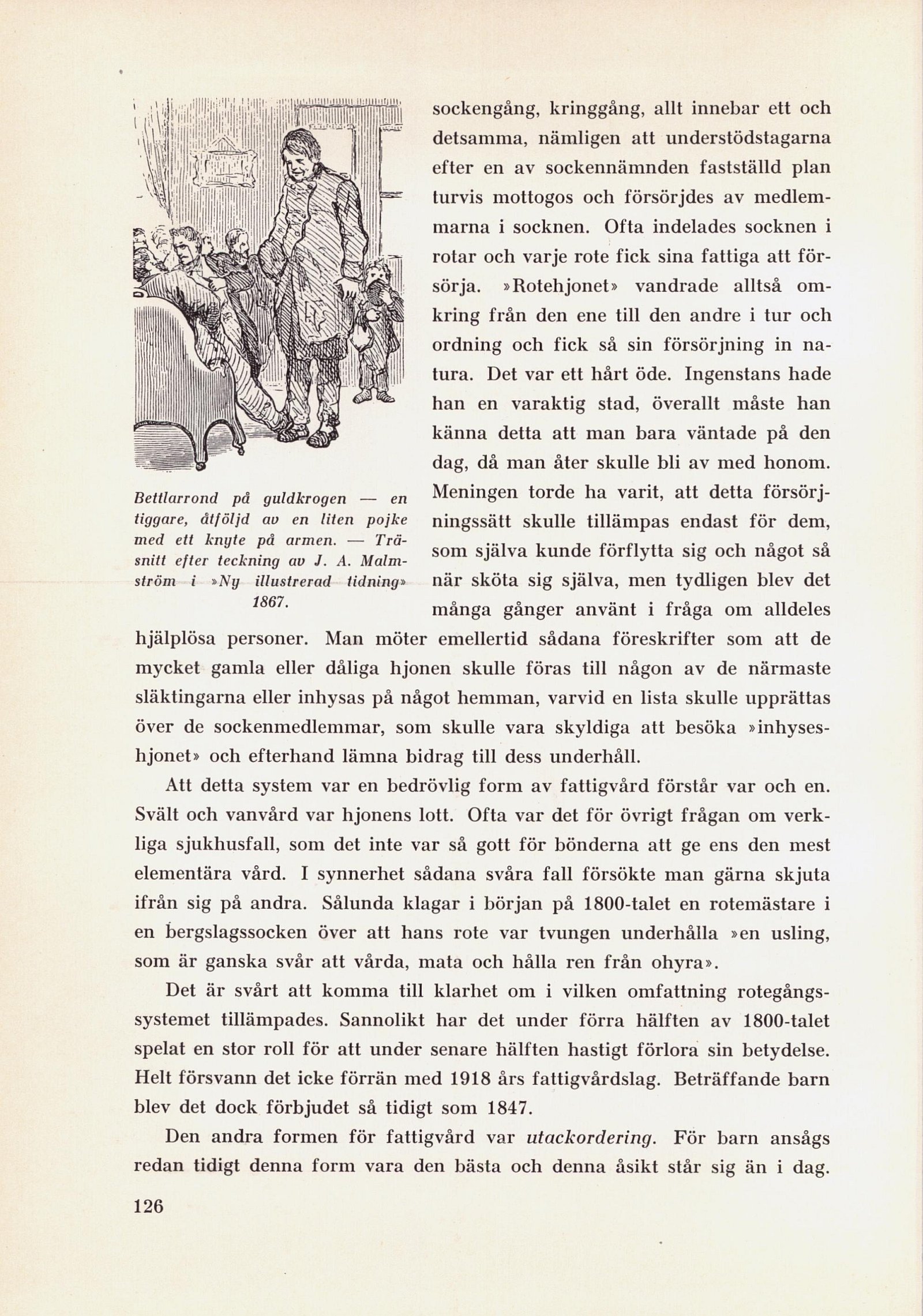 Bettlarrond på guldkrogen — en tiggare, åtföljd av en liten pojke med ett knyte på armen. — Träsnitt efter teckning av J. A. Malmström i »Ny illustrerad tidning» 1867.

sockengång, kringgång, allt innebar ett och detsamma, nämligen att understödstagarna efter en av sockennämnden fastställd plan turvis mottogos och försörjdes av medlemmarna i socknen. Ofta indelades socknen i rotar och varje rote fick sina fattiga att försörja. »Rotehjonet» vandrade alltså omkring från den ene till den andre i tur och ordning och fick så sin försörjning in natura. Det var ett hårt öde. Ingenstans hade han en varaktig stad, överallt måste han känna detta att man bara väntade på den dag, då man åter skulle bli av med honom. Meningen torde ha varit, att detta försörjningssätt skulle tillämpas endast för dem, som själva kunde förflytta sig och något så när sköta sig själva, men tydligen blev det många gånger använt i fråga om alldeles hjälplösa personer. Man möter emellertid sådana föreskrifter som att de mycket gamla eller dåliga hjonen skulle föras till någon av de närmaste släktingarna eller inhysas på något hemman, varvid en lista skulle upprättas över de sockenmedlemmar, som skulle vara skyldiga att besöka »inhyseshjonet» och efterhand lämna bidrag till dess underhåll.

Att detta system var en bedrövlig form av fattigvård förstår var och en. Svält och vanvård var hjonens lott. Ofta var det för övrigt frågan om verkliga sjukhusfall, som det inte var så gott för bönderna att ge ens den mest elementära vård. I synnerhet sådana svåra fall försökte man gärna skjuta ifrån sig på andra. Sålunda klagar i början på 1800-talet en rotemästare i en bergslagssocken över att hans rote var tvungen underhålla »en usling, som är ganska svår att vårda, mata och hålla ren från ohyra».

Det är svårt att komma till klarhet om i vilken omfattning rotegångssystemet tillämpades. Sannolikt har det under förra hälften av 1800-talet spelat en stor roll för att under senare hälften hastigt förlora sin betydelse. Helt försvann det icke förrän med 1918 års fattigvårdslag. Beträffande barn blev det dock förbjudet så tidigt som 1847.

Den andra formen för fattigvård var utackordering. För barn ansågs redan tidigt denna form vara den bästa och denna åsikt står sig än i dag.

126